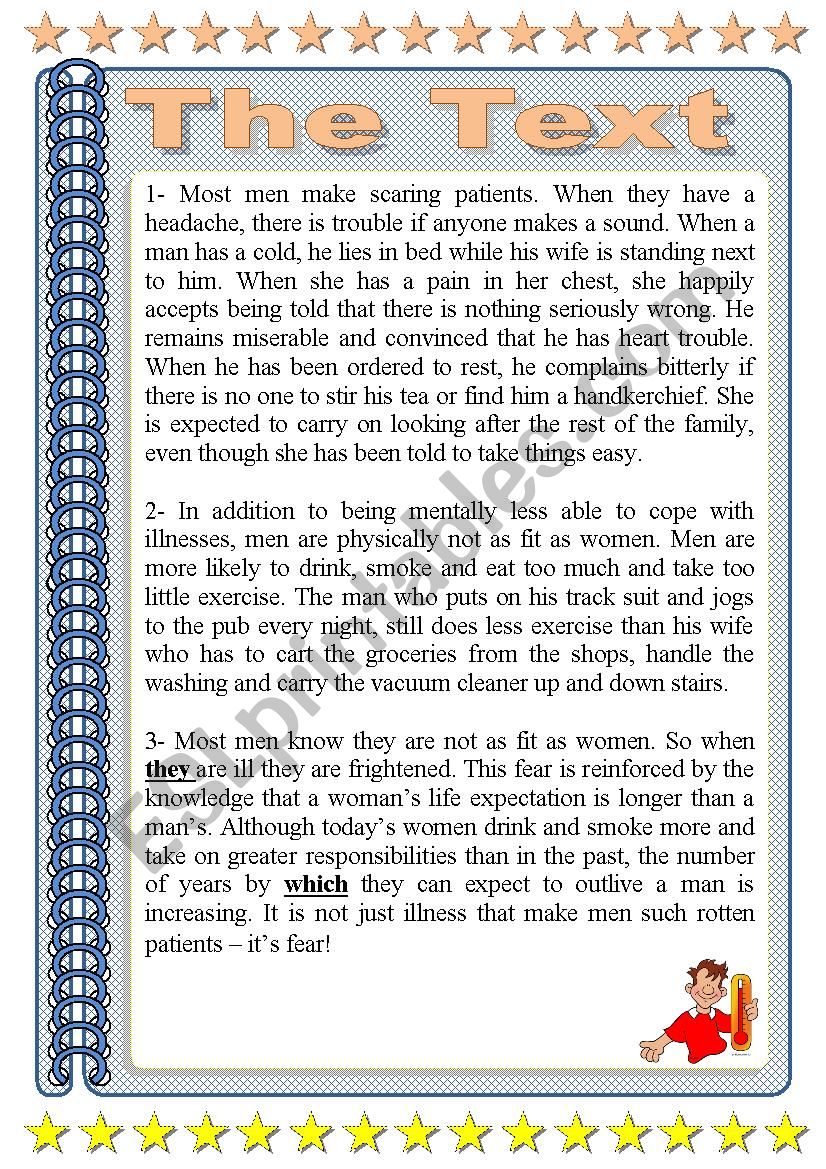 The Text

1- Most men make scaring patients. When they have a headache, there is trouble if anyone makes a sound. When a man has a cold, he lies in bed while his wife is standing next to him. When she has a pain in her chest, she happily accepts being told that there is nothing seriously wrong. He remains miserable and convinced that he has heart trouble. When he has been ordered to rest, he complains bitterly if there is no one to stir his tea or find him a handkerchief. She is expected to carry on looking after the rest of the family, even though she has been told to take things easy.

2- In addition to being mentally less able to cope with illnesses, men are physically not as fit as women. Men are more likely to drink, smoke and eat too much and take too little exercise. The man who puts on his track suit and jogs to the pub every night, still does less exercise than his wife who has to cart the groceries from the shops, handle the washing and carry the vacuum cleaner up and down stairs.

3- Most men know they are not as fit as women. So when they are ill they are frightened. This fear is reinforced by the knowledge that a woman's life expectation is longer than a man's. Although today's women drink and smoke more and take on greater responsibilities than in the past, the number of years by which they can expect to outlive a man is increasing. It is not just illness that make men such rotten patients – it's fear!

ESLprintables.com